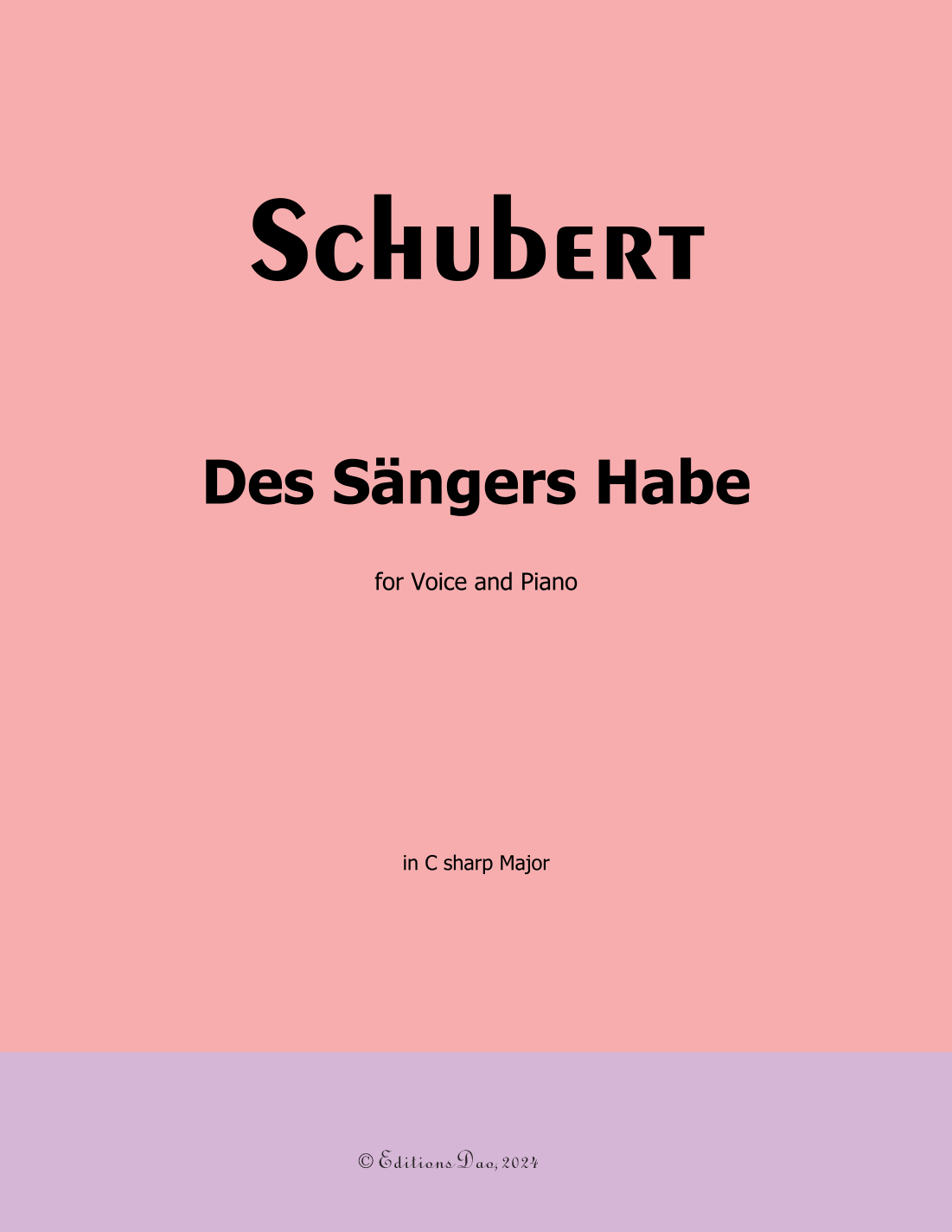 Schubert

Des Sängers Habe

for Voice and Piano

in C sharp Major

© Editions Dao, 2024